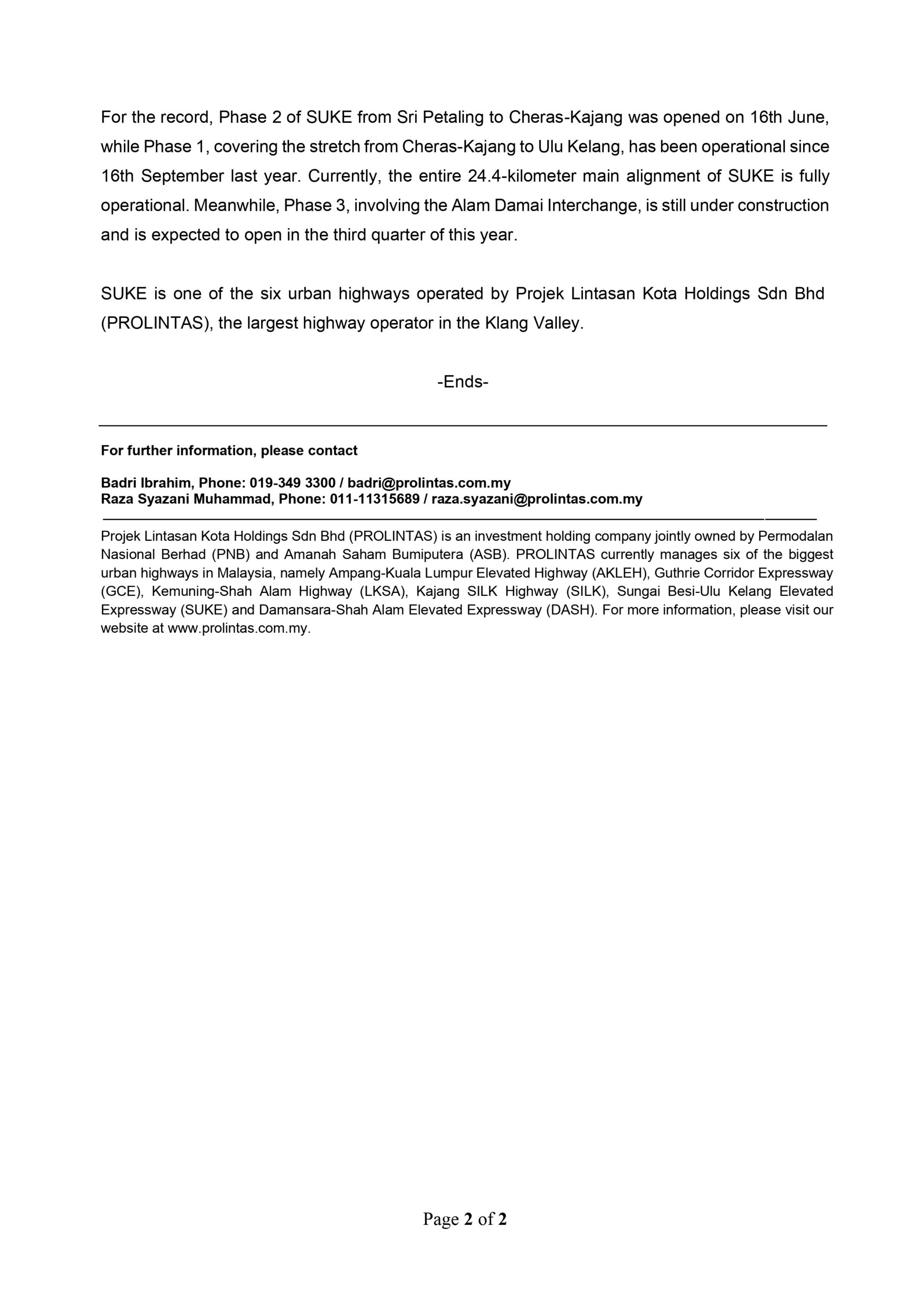 For the record, Phase 2 of SUKE from Sri Petaling to Cheras-Kajang was opened on 16th June, while Phase 1, covering the stretch from Cheras-Kajang to Ulu Kelang, has been operational since 16th September last year. Currently, the entire 24.4-kilometer main alignment of SUKE is fully operational. Meanwhile, Phase 3, involving the Alam Damai Interchange, is still under construction and is expected to open in the third quarter of this year.

SUKE is one of the six urban highways operated by Projek Lintasan Kota Holdings Sdn Bhd (PROLINTAS), the largest highway operator in the Klang Valley.

-Ends-

For further information, please contact

Badri Ibrahim, Phone: 019-349 3300 / badri@prolintas.com.my
Raza Syazani Muhammad, Phone: 011-11315689 / raza.syazani@prolintas.com.my

Projek Lintasan Kota Holdings Sdn Bhd (PROLINTAS) is an investment holding company jointly owned by Permodalan Nasional Berhad (PNB) and Amanah Saham Bumiputera (ASB). PROLINTAS currently manages six of the biggest urban highways in Malaysia, namely Ampang-Kuala Lumpur Elevated Highway (AKLEH), Guthrie Corridor Expressway (GCE), Kemuning-Shah Alam Highway (LKSA), Kajang SILK Highway (SILK), Sungai Besi-Ulu Kelang Elevated Expressway (SUKE) and Damansara-Shah Alam Elevated Expressway (DASH). For more information, please visit our website at www.prolintas.com.my.

Page 2 of 2